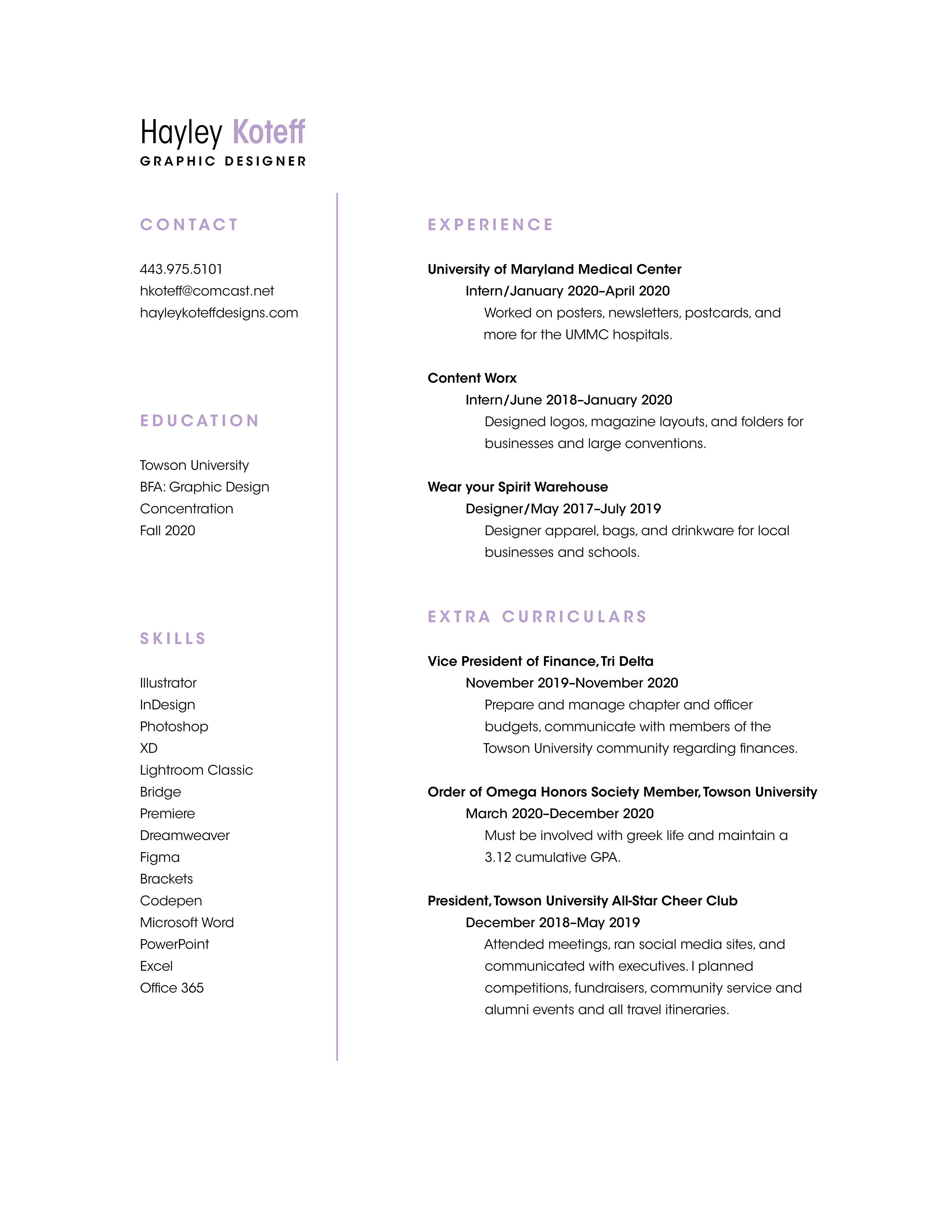 Hayley Koteff
GRAPHIC DESIGNER

CONTACT

443.975.5101
hkoteff@comcast.net
hayleykoteffdesigns.com

EDUCATION

Towson University
BFA: Graphic Design
Concentration
Fall 2020

SKILLS

Illustrator
InDesign
Photoshop
XD
Lightroom Classic
Bridge
Premiere
Dreamweaver
Figma
Brackets
Codepen
Microsoft Word
PowerPoint
Excel
Office 365

EXPERIENCE

University of Maryland Medical Center
Intern/January 2020–April 2020
Worked on posters, newsletters, postcards, and more for the UMMC hospitals.

Content Worx
Intern/June 2018–January 2020
Designed logos, magazine layouts, and folders for businesses and large conventions.

Wear your Spirit Warehouse
Designer/May 2017–July 2019
Designer apparel, bags, and drinkware for local businesses and schools.

EXTRA CURRICULARS

Vice President of Finance, Tri Delta
November 2019–November 2020
Prepare and manage chapter and officer budgets, communicate with members of the Towson University community regarding finances.

Order of Omega Honors Society Member, Towson University
March 2020–December 2020
Must be involved with greek life and maintain a 3.12 cumulative GPA.

President, Towson University All-Star Cheer Club
December 2018–May 2019
Attended meetings, ran social media sites, and communicated with executives. I planned competitions, fundraisers, community service and alumni events and all travel itineraries.